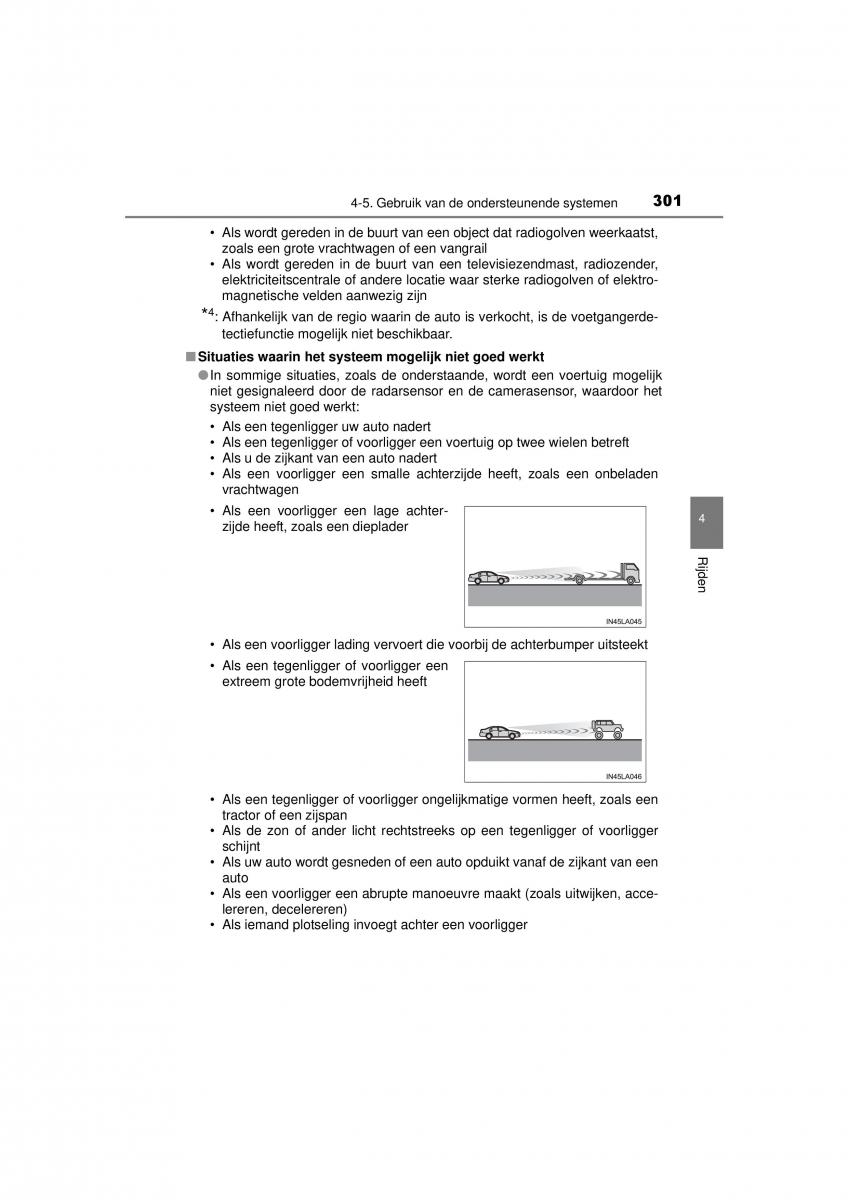 4-5. Gebruik van de ondersteunende systemen 301

• Als wordt gereden in de buurt van een object dat radiogolven weerkaatst, zoals een grote vrachtwagen of een vangrail
• Als wordt gereden in de buurt van een televisiezendmast, radiozender, elektriciteitscentrale of andere locatie waar sterke radiogolven of elektromagnetische velden aanwezig zijn

*4: Afhankelijk van de regio waarin de auto is verkocht, is de voetgangerdetectiefunctie mogelijk niet beschikbaar.

■ Situaties waarin het systeem mogelijk niet goed werkt

● In sommige situaties, zoals de onderstaande, wordt een voertuig mogelijk niet gesignaleerd door de radarsensor en de camerasensor, waardoor het systeem niet goed werkt:
• Als een tegenligger uw auto nadert
• Als een tegenligger of voorligger een voertuig op twee wielen betreft
• Als u de zijkant van een auto nadert
• Als een voorligger een smalle achterzijde heeft, zoals een onbeladen vrachtwagen
• Als een voorligger een lage achterzijde heeft, zoals een dieplader

IN45LA045

• Als een voorligger lading vervoert die voorbij de achterbumper uitsteekt
• Als een tegenligger of voorligger een extreem grote bodemvrijheid heeft

IN45LA046

• Als een tegenligger of voorligger ongelijkmatige vormen heeft, zoals een tractor of een zijspan
• Als de zon of ander licht rechtstreeks op een tegenligger of voorligger schijnt
• Als uw auto wordt gesneden of een auto opduikt vanaf de zijkant van een auto
• Als een voorligger een abrupte manoeuvre maakt (zoals uitwijken, accelereren, decelereren)
• Als iemand plotseling invoegt achter een voorligger

4

Rijden